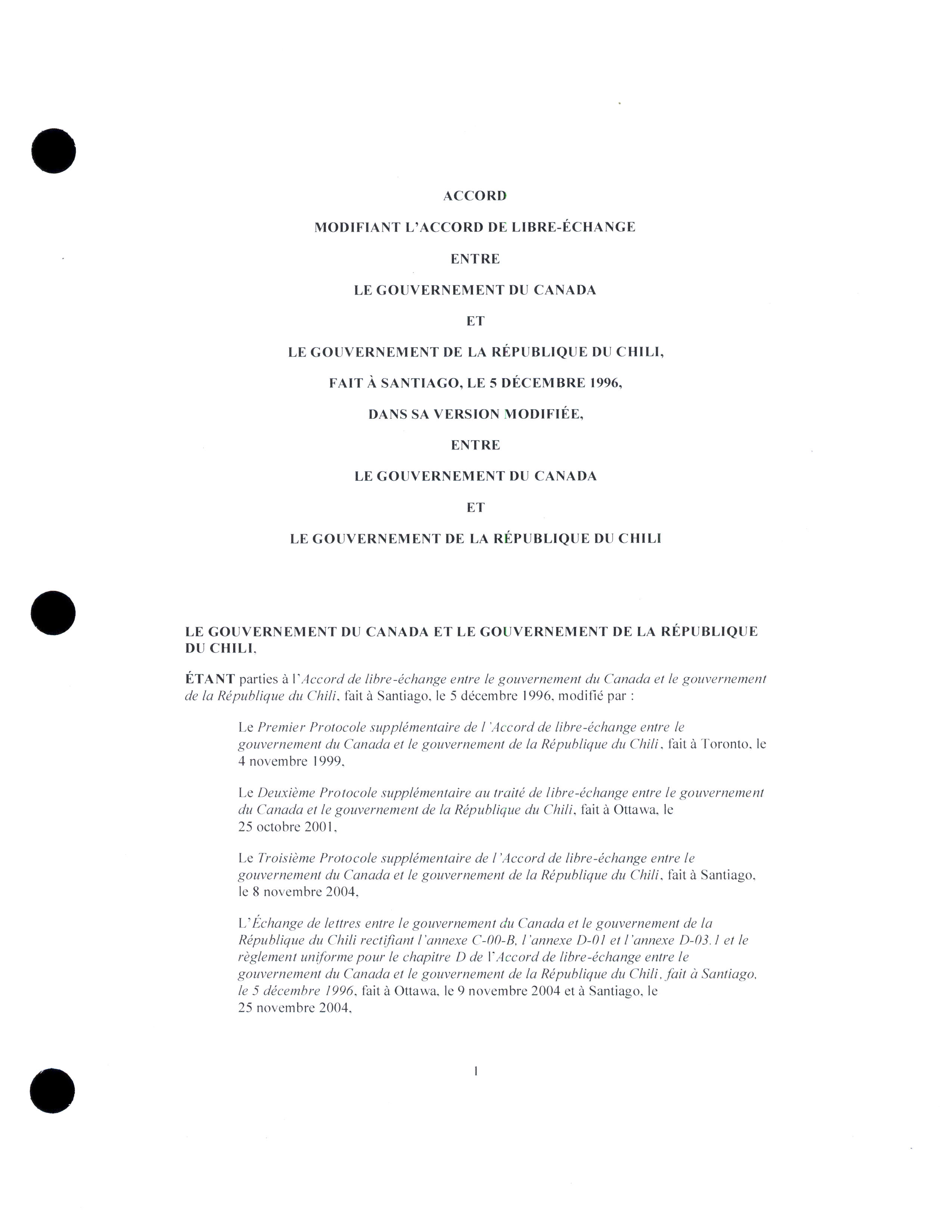 ACCORD

MODIFIANT L'ACCORD DE LIBRE-ÉCHANGE

ENTRE

LE GOUVERNEMENT DU CANADA

ET

LE GOUVERNEMENT DE LA RÉPUBLIQUE DU CHILI,

FAIT À SANTIAGO, LE 5 DÉCEMBRE 1996,

DANS SA VERSION MODIFIÉE,

ENTRE

LE GOUVERNEMENT DU CANADA

ET

LE GOUVERNEMENT DE LA RÉPUBLIQUE DU CHILI

LE GOUVERNEMENT DU CANADA ET LE GOUVERNEMENT DE LA RÉPUBLIQUE DU CHILI,

ÉTANT parties à l'Accord de libre-échange entre le gouvernement du Canada et le gouvernement de la République du Chili, fait à Santiago, le 5 décembre 1996, modifié par :

Le Premier Protocole supplémentaire de l'Accord de libre-échange entre le gouvernement du Canada et le gouvernement de la République du Chili, fait à Toronto, le 4 novembre 1999,

Le Deuxième Protocole supplémentaire au traité de libre-échange entre le gouvernement du Canada et le gouvernement de la République du Chili, fait à Ottawa, le 25 octobre 2001,

Le Troisième Protocole supplémentaire de l'Accord de libre-échange entre le gouvernement du Canada et le gouvernement de la République du Chili, fait à Santiago, le 8 novembre 2004,

L'Échange de lettres entre le gouvernement du Canada et le gouvernement de la République du Chili rectifiant l'annexe C-00-B, l'annexe D-01 et l'annexe D-03.1 et le règlement uniforme pour le chapitre D de l'Accord de libre-échange entre le gouvernement du Canada et le gouvernement de la République du Chili, fait à Santiago, le 5 décembre 1996, fait à Ottawa, le 9 novembre 2004 et à Santiago, le 25 novembre 2004,

1